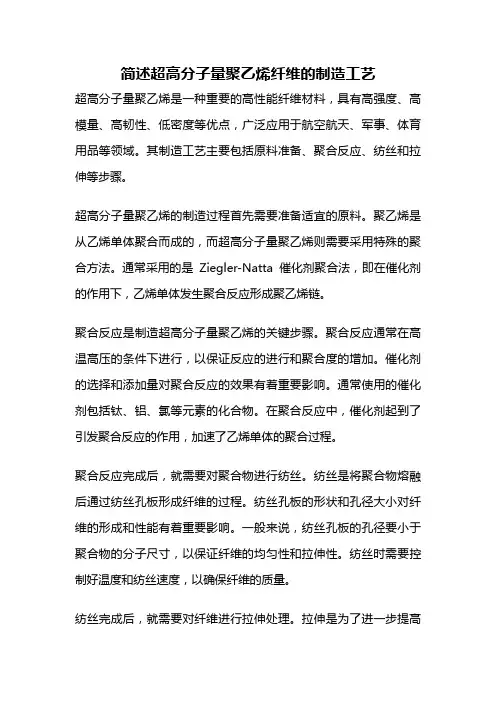 简述超高分子量聚乙烯纤维的制造工艺

超高分子量聚乙烯是一种重要的高性能纤维材料，具有高强度、高模量、高韧性、低密度等优点，广泛应用于航空航天、军事、体育用品等领域。其制造工艺主要包括原料准备、聚合反应、纺丝和拉伸等步骤。

超高分子量聚乙烯的制造过程首先需要准备适宜的原料。聚乙烯是从乙烯单体聚合而成的，而超高分子量聚乙烯则需要采用特殊的聚合方法。通常采用的是 Ziegler-Natta 催化剂聚合法，即在催化剂的作用下，乙烯单体发生聚合反应形成聚乙烯链。

聚合反应是制造超高分子量聚乙烯的关键步骤。聚合反应通常在高温高压的条件下进行，以保证反应的进行和聚合度的增加。催化剂的选择和添加量对聚合反应的效果有着重要影响。通常使用的催化剂包括钛、铝、氯等元素的化合物。在聚合反应中，催化剂起到了引发聚合反应的作用，加速了乙烯单体的聚合过程。

聚合反应完成后，就需要对聚合物进行纺丝。纺丝是将聚合物熔融后通过纺丝孔板形成纤维的过程。纺丝孔板的形状和孔径大小对纤维的形成和性能有着重要影响。一般来说，纺丝孔板的孔径要小于聚合物的分子尺寸，以保证纤维的均匀性和拉伸性。纺丝时需要控制好温度和纺丝速度，以确保纤维的质量。

纺丝完成后，就需要对纤维进行拉伸处理。拉伸是为了进一步提高